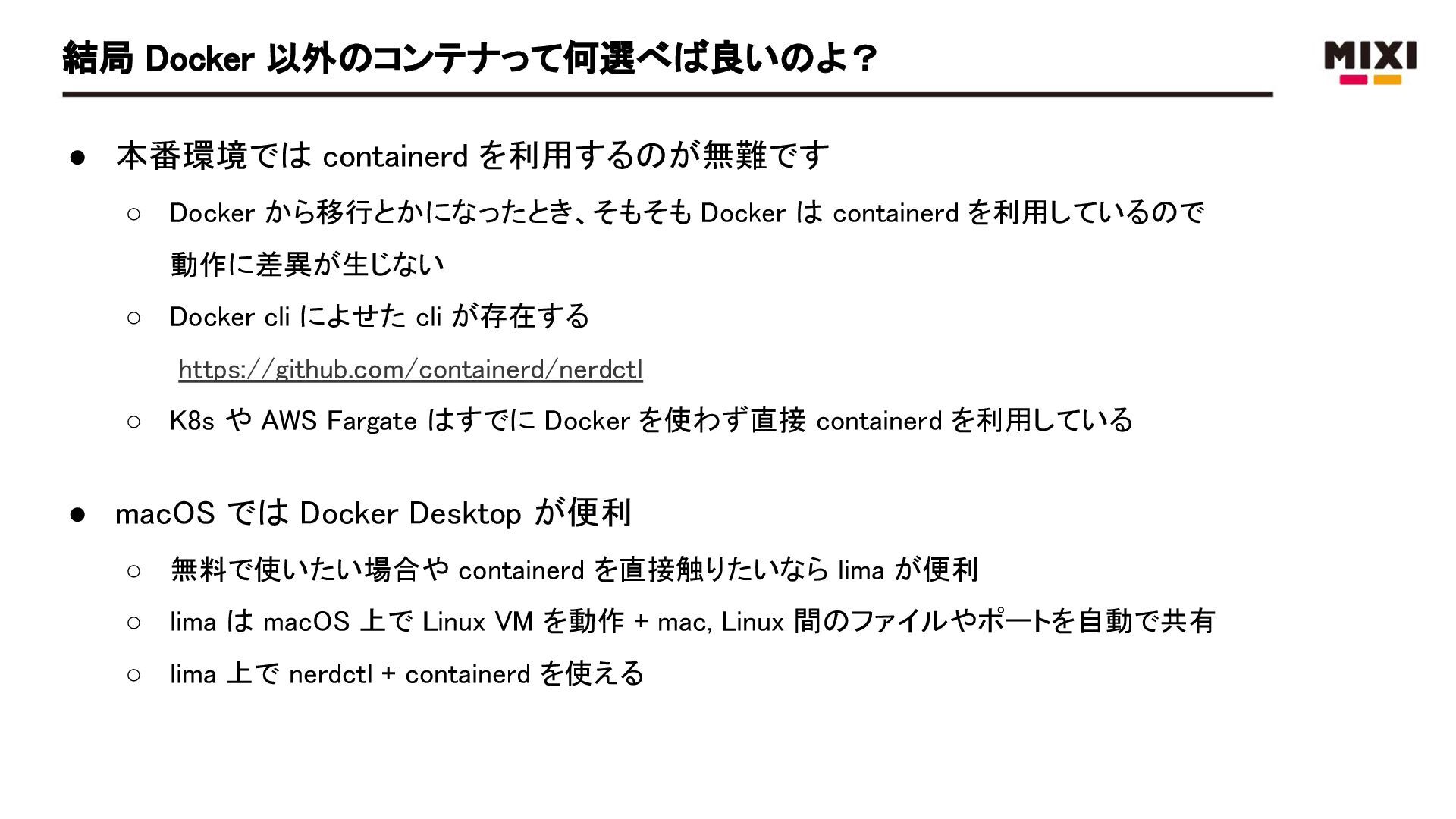 結局 Docker 以外のコンテナって何選べば良いのよ？

MIXI

● 本番環境では containerd を利用するのが無難です

○ Docker から移行とかになったとき、そもそも Docker は containerd を利用しているので動作に差異が生じない

○ Docker cli によせた cli が存在する https://github.com/containerd/nerdctl

○ K8s や AWS Fargate はすでに Docker を使わず直接 containerd を利用している

● macOS では Docker Desktop が便利

○ 無料で使いたい場合や containerd を直接触りたいなら lima が便利

○ lima は macOS 上で Linux VM を動作 + mac, Linux 間のファイルやポートを自動で共有

○ lima 上で nerdctl + containerd を使える